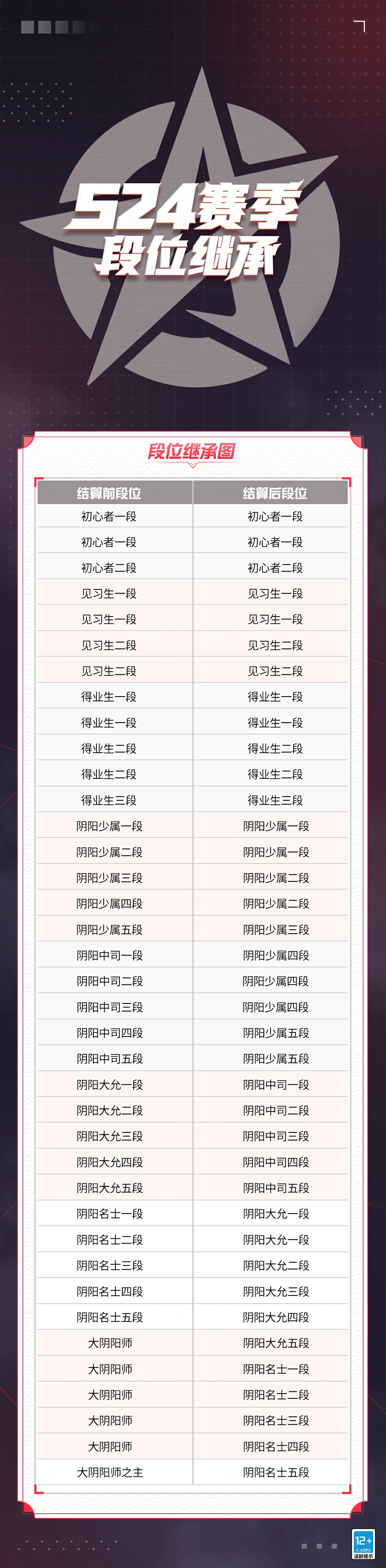 S24赛季
段位继承

段位继承图

| 结算前段位 | 结算后段位 |
|---|---|
| 初心者一段 | 初心者一段 |
| 初心者一段 | 初心者一段 |
| 初心者二段 | 初心者二段 |
| 见习生一段 | 见习生一段 |
| 见习生一段 | 见习生一段 |
| 见习生二段 | 见习生二段 |
| 见习生二段 | 见习生二段 |
| 得业生一段 | 得业生一段 |
| 得业生一段 | 得业生一段 |
| 得业生二段 | 得业生二段 |
| 得业生二段 | 得业生二段 |
| 得业生三段 | 得业生三段 |
| 阴阳少属一段 | 阴阳少属一段 |
| 阴阳少属二段 | 阴阳少属一段 |
| 阴阳少属三段 | 阴阳少属二段 |
| 阴阳少属四段 | 阴阳少属二段 |
| 阴阳少属五段 | 阴阳少属三段 |
| 阴阳中司一段 | 阴阳少属四段 |
| 阴阳中司二段 | 阴阳少属四段 |
| 阴阳中司三段 | 阴阳少属四段 |
| 阴阳中司四段 | 阴阳少属五段 |
| 阴阳中司五段 | 阴阳少属五段 |
| 阴阳大允一段 | 阴阳中司一段 |
| 阴阳大允二段 | 阴阳中司二段 |
| 阴阳大允三段 | 阴阳中司三段 |
| 阴阳大允四段 | 阴阳中司四段 |
| 阴阳大允五段 | 阴阳中司五段 |
| 阴阳名士一段 | 阴阳大允一段 |
| 阴阳名士二段 | 阴阳大允一段 |
| 阴阳名士三段 | 阴阳大允二段 |
| 阴阳名士四段 | 阴阳大允三段 |
| 阴阳名士五段 | 阴阳大允四段 |
| 大阴阳师 | 阴阳大允五段 |
| 大阴阳师 | 阴阳名士一段 |
| 大阴阳师 | 阴阳名士二段 |
| 大阴阳师 | 阴阳名士三段 |
| 大阴阳师 | 阴阳名士四段 |
| 大阴阳师之主 | 阴阳名士五段 |

12+
CADPA
适龄提示